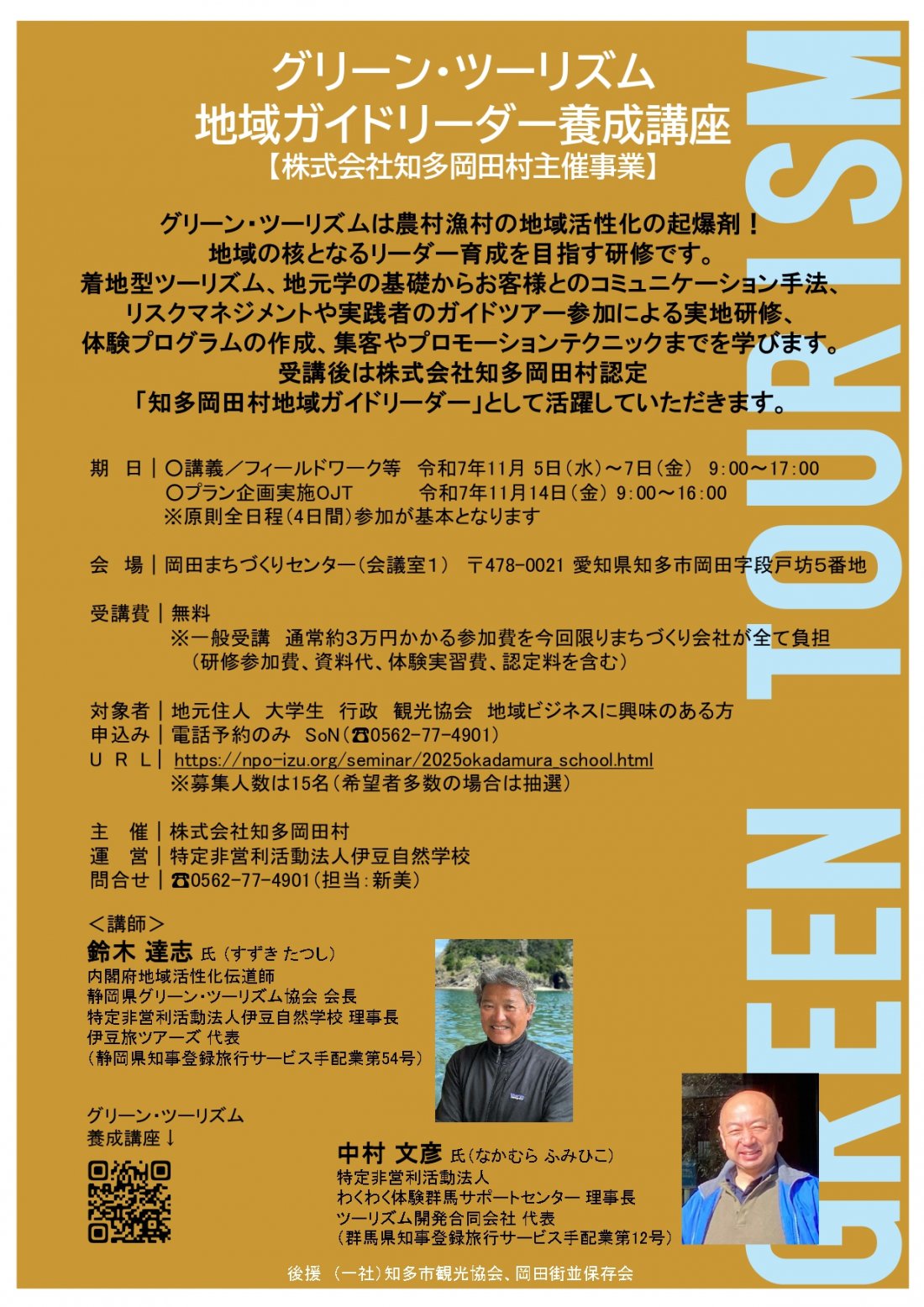 グリーン・ツーリズム
地域ガイドリーダー養成講座
【株式会社知多岡田村主催事業】

グリーン・ツーリズムは農村漁村の地域活性化の起爆剤！
地域の核となるリーダー育成を目指す研修です。
着地型ツーリズム、地元学の基礎からお客様とのコミュニケーション手法、
リスクマネジメントや実践者のガイドツアー参加による実地研修、
体験プログラムの作成、集客やプロモーションテクニックまでを学びます。
受講後は株式会社知多岡田村認定
「知多岡田村地域ガイドリーダー」として活躍していただきます。

期　日｜〇講義／フィールドワーク等　令和7年11月 5日（水）～7日（金）　9:00～17:00
〇プラン企画実施OJT　令和7年11月14日（金）　9:00～16:00
※原則全日程（4日間）参加が基本となります

会　場｜岡田まちづくりセンター（会議室1）　〒478-0021 愛知県知多市岡田字段戸坊5番地

受講費｜無料
※一般受講　通常約3万円かかる参加費を今回限りまちづくり会社が全て負担
（研修参加費、資料代、体験実習費、認定料を含む）

対象者｜地元住人　大学生　行政　観光協会　地域ビジネスに興味のある方
申込み｜電話予約のみ　SoN（☎0562-77-4901）
URL｜https://npo-izu.org/seminar/2025okadamura_school.html
※募集人数は15名（希望者多数の場合は抽選）

主　催｜株式会社知多岡田村
運　営｜特定非営利活動法人伊豆自然学校
問合せ｜☎0562-77-4901（担当：新美）

＜講師＞
鈴木 達志 氏（すずき たつし）
内閣府地域活性化伝道師
静岡県グリーン・ツーリズム協会 会長
特定非営利活動法人伊豆自然学校 理事長
伊豆旅ツアーズ 代表
（静岡県知事登録旅行サービス手配業第54号）

グリーン・ツーリズム
養成講座↓

中村 文彦 氏（なかむら ふみひこ）
特定非営利活動法人
わくわく体験群馬サポートセンター 理事長
ツーリズム開発合同会社 代表
（群馬県知事登録旅行サービス手配業第12号）

後援　（一社）知多市観光協会、岡田街並保存会

GREEN TOURISM